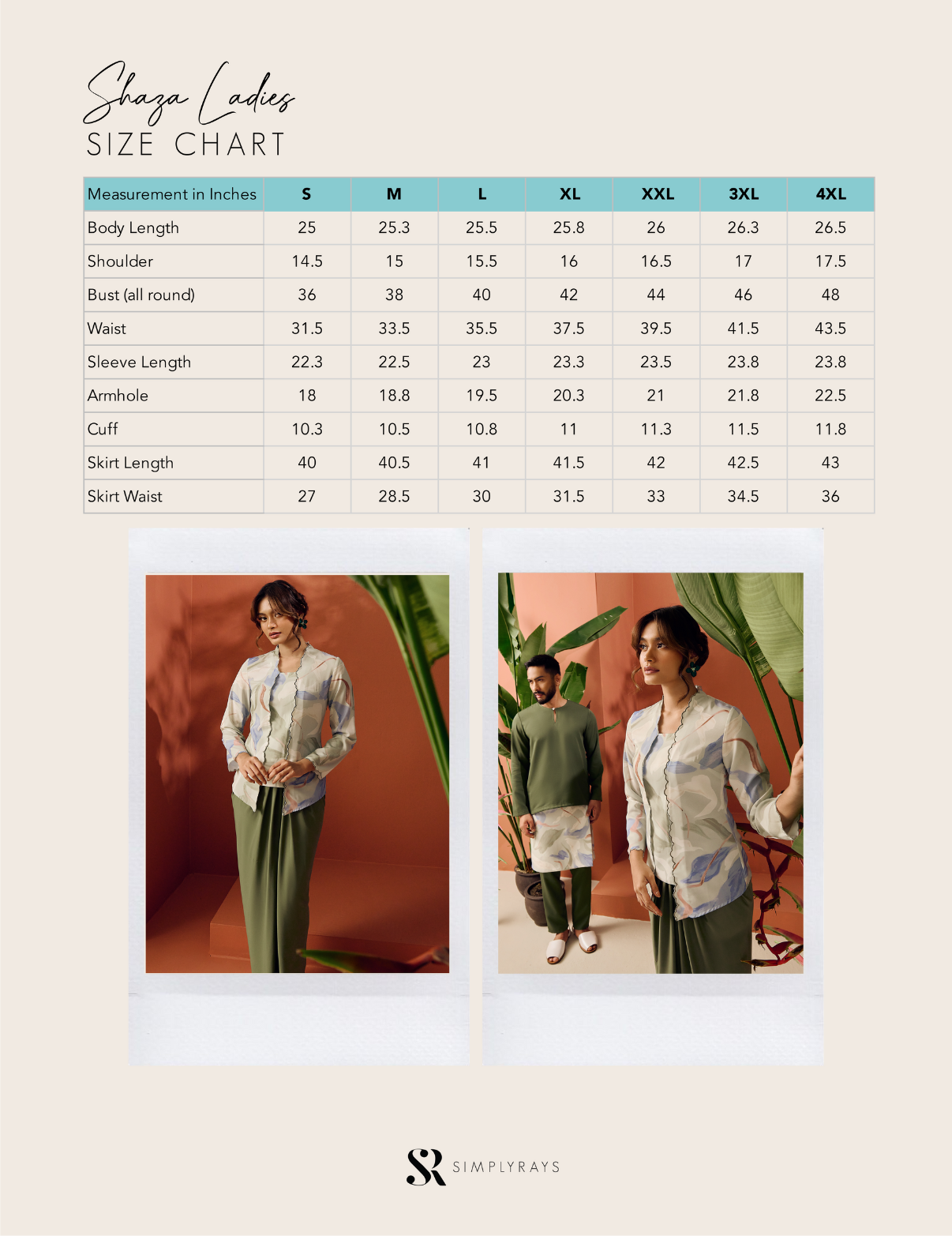 Shaza Ladies
SIZE CHART

| Measurement in Inches | S | M | L | XL | XXL | 3XL | 4XL |
|---|---|---|---|---|---|---|---|
| Body Length | 25 | 25.3 | 25.5 | 25.8 | 26 | 26.3 | 26.5 |
| Shoulder | 14.5 | 15 | 15.5 | 16 | 16.5 | 17 | 17.5 |
| Bust (all round) | 36 | 38 | 40 | 42 | 44 | 46 | 48 |
| Waist | 31.5 | 33.5 | 35.5 | 37.5 | 39.5 | 41.5 | 43.5 |
| Sleeve Length | 22.3 | 22.5 | 23 | 23.3 | 23.5 | 23.8 | 23.8 |
| Armhole | 18 | 18.8 | 19.5 | 20.3 | 21 | 21.8 | 22.5 |
| Cuff | 10.3 | 10.5 | 10.8 | 11 | 11.3 | 11.5 | 11.8 |
| Skirt Length | 40 | 40.5 | 41 | 41.5 | 42 | 42.5 | 43 |
| Skirt Waist | 27 | 28.5 | 30 | 31.5 | 33 | 34.5 | 36 |

SR SIMPLYRAYS